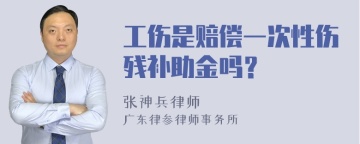 工伤是赔偿一次性伤残补助金吗？

张神兵律师
广东律参律师事务所